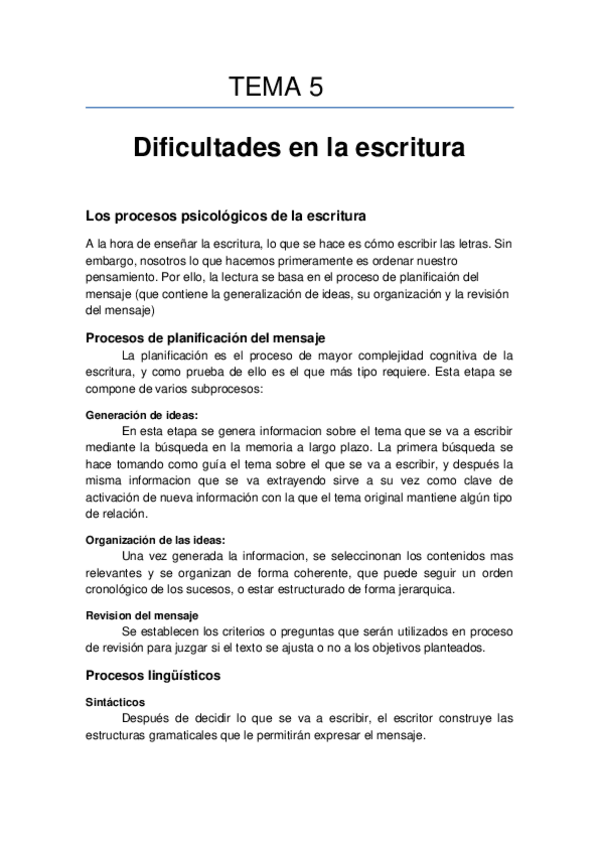 TEMA 5

Dificultades en la escritura

Los procesos psicológicos de la escritura

A la hora de enseñar la escritura, lo que se hace es cómo escribir las letras. Sin embargo, nosotros lo que hacemos primeramente es ordenar nuestro pensamiento. Por ello, la lectura se basa en el proceso de planificaión del mensaje (que contiene la generalización de ideas, su organización y la revisión del mensaje)

Procesos de planificación del mensaje

La planificación es el proceso de mayor complejidad cognitiva de la escritura, y como prueba de ello es el que más tipo requiere. Esta etapa se compone de varios subprocesos:

Generación de ideas:

En esta etapa se genera informacion sobre el tema que se va a escribir mediante la búsqueda en la memoria a largo plazo. La primera búsqueda se hace tomando como guía el tema sobre el que se va a escribir, y después la misma informacion que se va extrayendo sirve a su vez como clave de activación de nueva información con la que el tema original mantiene algún tipo de relación.

Organización de las ideas:

Una vez generada la informacion, se seleccinonan los contenidos mas relevantes y se organizan de forma coherente, que puede seguir un orden cronológico de los sucesos, o estar estructurado de forma jerarquica.

Revision del mensaje

Se establecen los criterios o preguntas que serán utilizados en proceso de revisión para juzgar si el texto se ajusta o no a los objetivos planteados.

Procesos lingüísticos

Sintácticos

Después de decidir lo que se va a escribir, el escritor construye las estructuras gramaticales que le permitirán expresar el mensaje.